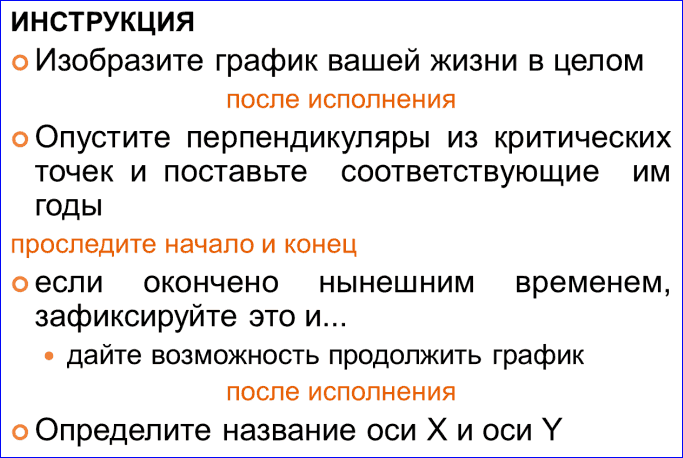 ИНСТРУКЦИЯ

Изобразите график вашей жизни в целом

после исполнения

Опустите перпендикуляры из критических точек и поставьте соответствующие им годы

проследите начало и конец

если окончено нынешним временем, зафиксируйте это и...

дайте возможность продолжить график

после исполнения

Определите название оси X и оси Y